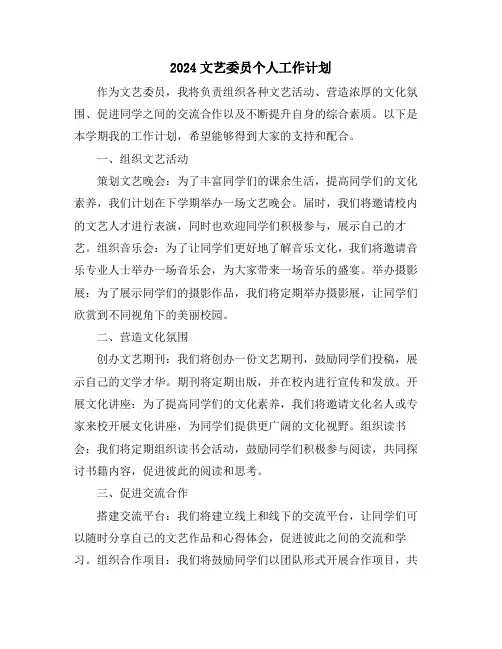 2024 文艺委员个人工作计划

作为文艺委员，我将负责组织各种文艺活动、营造浓厚的文化氛围、促进同学之间的交流合作以及不断提升自身的综合素质。以下是本学期我的工作计划，希望能够得到大家的支持和配合。

一、组织文艺活动

策划文艺晚会：为了丰富同学们的课余生活，提高同学们的文化素养，我们计划在下学期举办一场文艺晚会。届时，我们将邀请校内的文艺人才进行表演，同时也欢迎同学们积极参与，展示自己的才艺。组织音乐会：为了让同学们更好地了解音乐文化，我们将邀请音乐专业人士举办一场音乐会，为大家带来一场音乐的盛宴。举办摄影展：为了展示同学们的摄影作品，我们将定期举办摄影展，让同学们欣赏到不同视角下的美丽校园。

二、营造文化氛围

创办文艺期刊：我们将创办一份文艺期刊，鼓励同学们投稿，展示自己的文学才华。期刊将定期出版，并在校内进行宣传和发放。开展文化讲座：为了提高同学们的文化素养，我们将邀请文化名人或专家来校开展文化讲座，为同学们提供更广阔的文化视野。组织读书会：我们将定期组织读书会活动，鼓励同学们积极参与阅读，共同探讨书籍内容，促进彼此的阅读和思考。

三、促进交流合作

搭建交流平台：我们将建立线上和线下的交流平台，让同学们可以随时分享自己的文艺作品和心得体会，促进彼此之间的交流和学习。组织合作项目：我们将鼓励同学们以团队形式开展合作项目，共